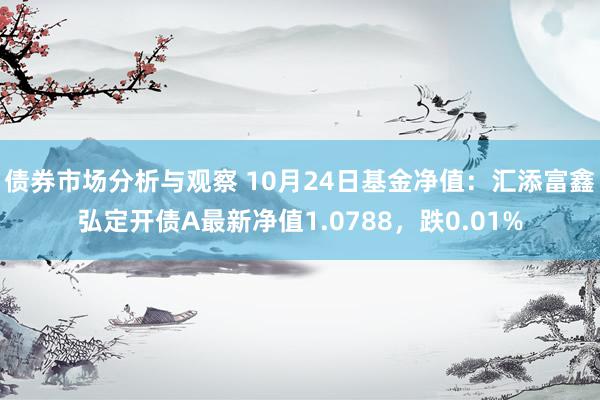 债券市场分析与观察 10月24日基金净值：汇添富鑫弘定开债A最新净值1.0788，跌0.01%